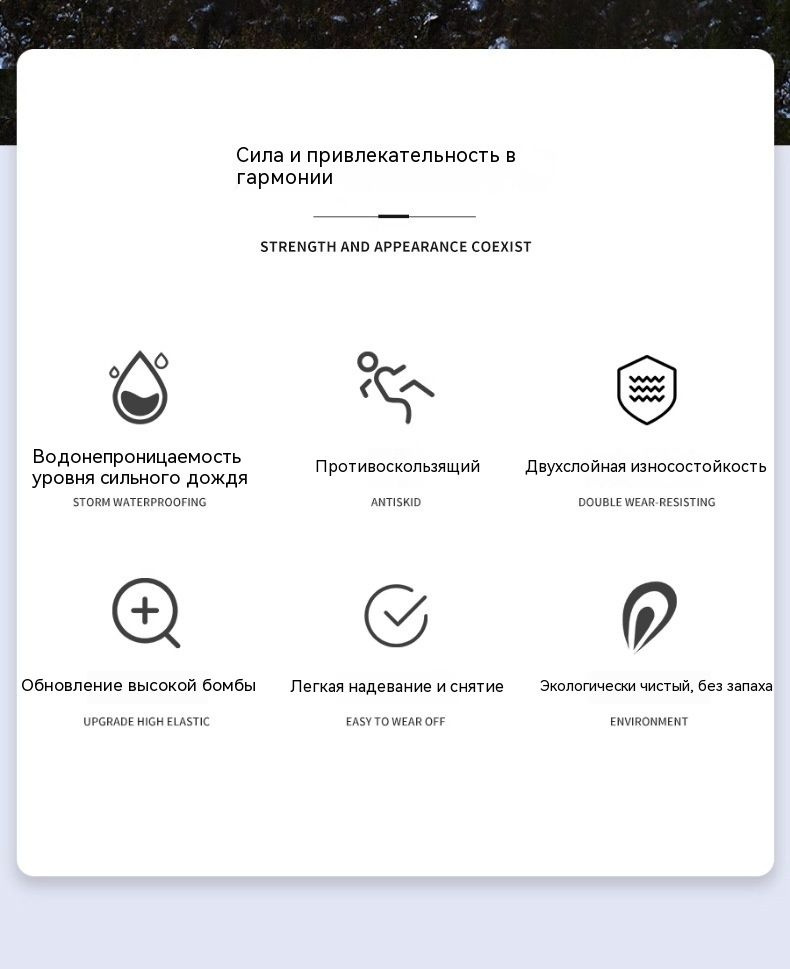 Сила и привлекательность в гармонии

STRENGTH AND APPEARANCE COEXIST

Водонепроницаемость уровня сильного дождя

STORM WATERPROOFING

Противоскользящий

ANTISKID

Двухслойная износостойкость

DOUBLE WEAR-RESISTING

Обновление высокой бомбы

UPGRADE HIGH ELASTIC

Легкая надевание и снятие

EASY TO WEAR OFF

Экологически чистый, без запаха

ENVIRONMENT